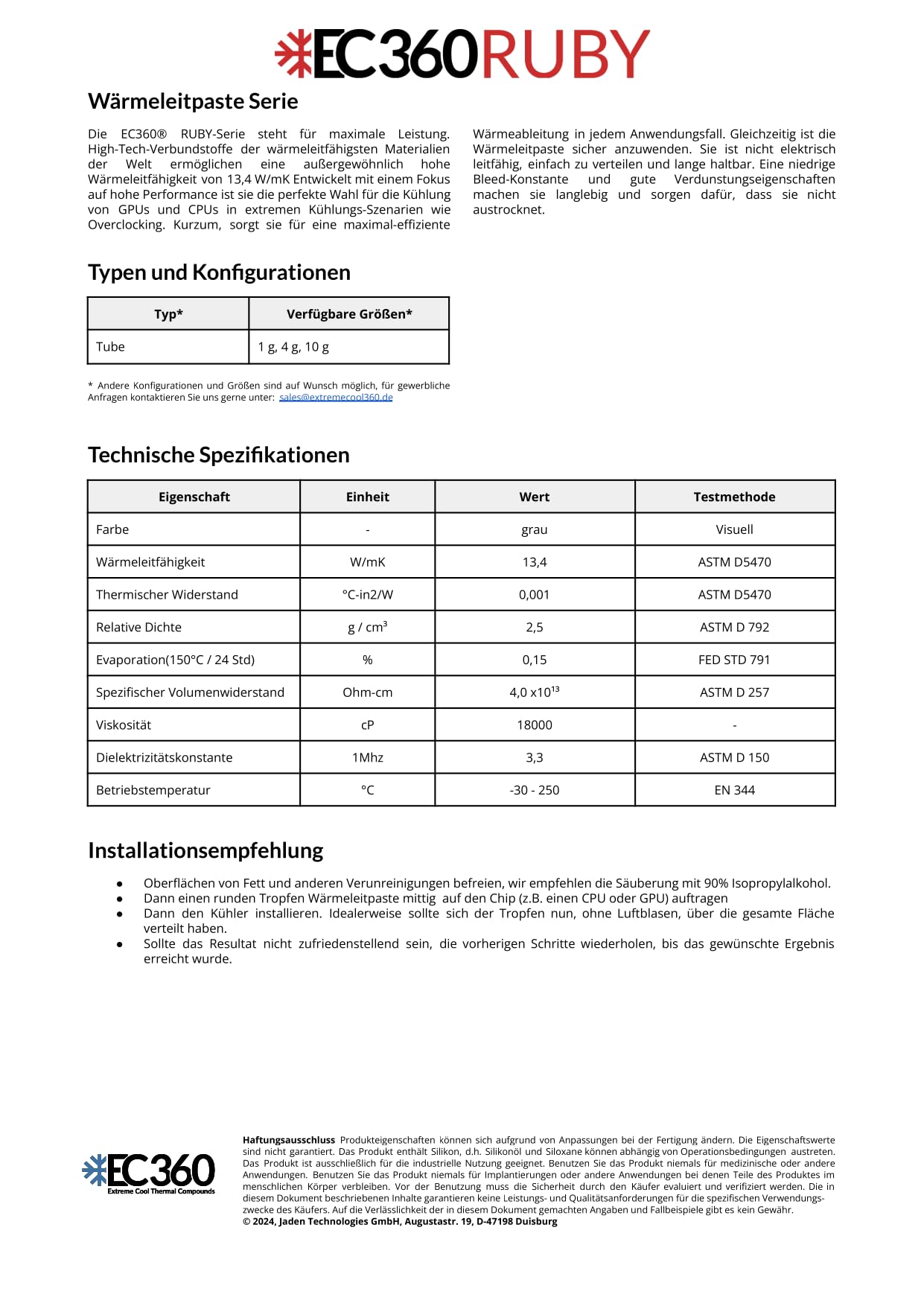 EC360RUBY

Wärmeleitpaste Serie

Die EC360® RUBY-Serie steht für maximale Leistung. High-Tech-Verbundstoffe der wärmeleitfähigsten Materialien der Welt ermöglichen eine außergewöhnlich hohe Wärmeleitfähigkeit von 13,4 W/mK Entwickelt mit einem Fokus auf hohe Performance ist sie die perfekte Wahl für die Kühlung von GPUs und CPUs in extremen Kühlungs-Szenarien wie Overclocking. Kurzum, sorgt sie für eine maximal-effiziente Wärmeableitung in jedem Anwendungsfall. Gleichzeitig ist die Wärmeleitpaste sicher anzuwenden. Sie ist nicht elektrisch leitfähig, einfach zu verteilen und lange haltbar. Eine niedrige Bleed-Konstante und gute Verdunstungseigenschaften machen sie langlebig und sorgen dafür, dass sie nicht austrocknet.

Typen und Konfigurationen

| Typ* | Verfügbare Größen* |
|---|---|
| Tube | 1 g, 4 g, 10 g |

* Andere Konfigurationen und Größen sind auf Wunsch möglich, für gewerbliche Anfragen kontaktieren Sie uns gerne unter: sales@extremecool360.de

Technische Spezifikationen

| Eigenschaft | Einheit | Wert | Testmethode |
|---|---|---|---|
| Farbe | - | grau | Visuell |
| Wärmeleitfähigkeit | W/mK | 13,4 | ASTM D5470 |
| Thermischer Widerstand | °C-in2/W | 0,001 | ASTM D5470 |
| Relative Dichte | g / $cm^3$ | 2,5 | ASTM D 792 |
| Evaporation(150°C / 24 Std) | % | 0,15 | FED STD 791 |
| Spezifischer Volumenwiderstand | Ohm-cm | $4,0 x10^{13}$ | ASTM D 257 |
| Viskosität | cP | 18000 | - |
| Dielektrizitätskonstante | 1Mhz | 3,3 | ASTM D 150 |
| Betriebstemperatur | °C | -30 - 250 | EN 344 |

Installationsempfehlung

• Oberflächen von Fett und anderen Verunreinigungen befreien, wir empfehlen die Säuberung mit 90% Isopropylalkohol.
• Dann einen runden Tropfen Wärmeleitpaste mittig auf den Chip (z.B. einen CPU oder GPU) auftragen
• Dann den Kühler installieren. Idealerweise sollte sich der Tropfen nun, ohne Luftblasen, über die gesamte Fläche verteilt haben.
• Sollte das Resultat nicht zufriedenstellend sein, die vorherigen Schritte wiederholen, bis das gewünschte Ergebnis erreicht wurde.

EC360
Extreme Cool Thermal Compounds

Haftungsausschluss Produkteigenschaften können sich aufgrund von Anpassungen bei der Fertigung ändern. Die Eigenschaftswerte sind nicht garantiert. Das Produkt enthält Silikon, d.h. Silikonöl und Siloxane können abhängig von Operationsbedingungen austreten. Das Produkt ist ausschließlich für die industrielle Nutzung geeignet. Benutzen Sie das Produkt niemals für medizinische oder andere Anwendungen. Benutzen Sie das Produkt niemals für Implantierungen oder andere Anwendungen bei denen Teile des Produktes im menschlichen Körper verbleiben. Vor der Benutzung muss die Sicherheit durch den Käufer evaluiert und verifiziert werden. Die in diesem Dokument beschriebenen Inhalte garantieren keine Leistungs- und Qualitätsanforderungen für die spezifischen Verwendungszwecke des Käufers. Auf die Verlässlichkeit der in diesem Dokument gemachten Angaben und Fallbeispiele gibt es kein Gewähr.
© 2024, Jaden Technologies GmbH, Augustastr. 19, D-47198 Duisburg